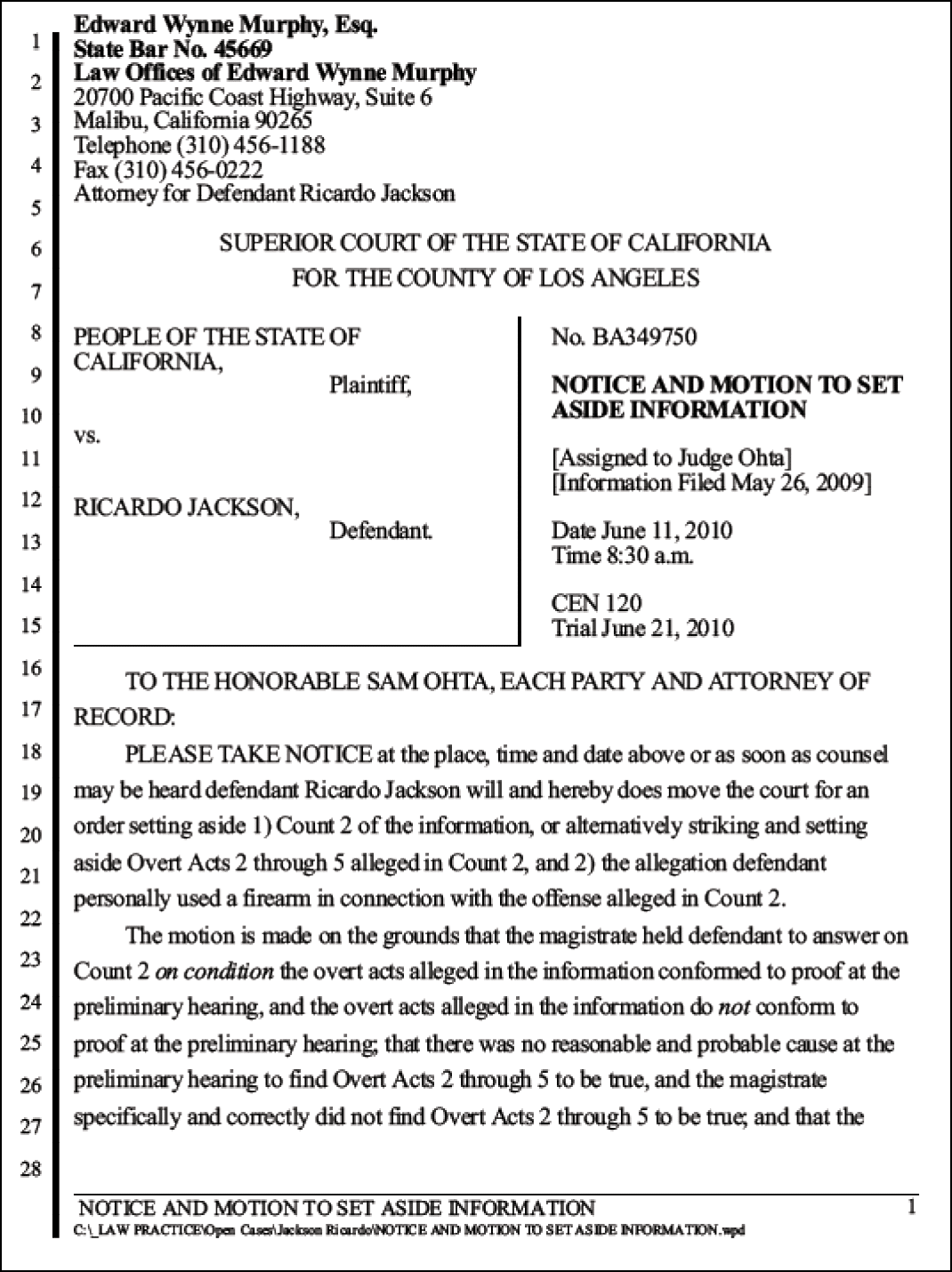 1
2
3
4
5
6
7
8
9
10
11
12
13
14
15
16
17
18
19
20
21
22
23
24
25
26
27
28

Edward Wynne Murphy, Esq.
State Bar No. 45669
Law Offices of Edward Wynne Murphy
20700 Pacific Coast Highway, Suite 6
Malibu, California 90265
Telephone (310) 456-1188
Fax (310) 456-0222
Attorney for Defendant Ricardo Jackson

SUPERIOR COURT OF THE STATE OF CALIFORNIA
FOR THE COUNTY OF LOS ANGELES

PEOPLE OF THE STATE OF CALIFORNIA,
Plaintiff,

vs.

RICARDO JACKSON,
Defendant.

No. BA349750

NOTICE AND MOTION TO SET ASIDE INFORMATION

[Assigned to Judge Ohta]
[Information Filed May 26, 2009]

Date June 11, 2010
Time 8:30 a.m.

CEN 120
Trial June 21, 2010

TO THE HONORABLE SAM OHTA, EACH PARTY AND ATTORNEY OF RECORD:

PLEASE TAKE NOTICE at the place, time and date above or as soon as counsel may be heard defendant Ricardo Jackson will and hereby does move the court for an order setting aside 1) Count 2 of the information, or alternatively striking and setting aside Overt Acts 2 through 5 alleged in Count 2, and 2) the allegation defendant personally used a firearm in connection with the offense alleged in Count 2.

The motion is made on the grounds that the magistrate held defendant to answer on Count 2 on condition the overt acts alleged in the information conformed to proof at the preliminary hearing, and the overt acts alleged in the information do not conform to proof at the preliminary hearing; that there was no reasonable and probable cause at the preliminary hearing to find Overt Acts 2 through 5 to be true, and the magistrate specifically and correctly did not find Overt Acts 2 through 5 to be true; and that the

NOTICE AND MOTION TO SET ASIDE INFORMATION
1
C:\_LAW PRACTICE\Open Cases\Jackson Ricardo\NOTICE AND MOTION TO SET ASIDE INFORMATION.wpd